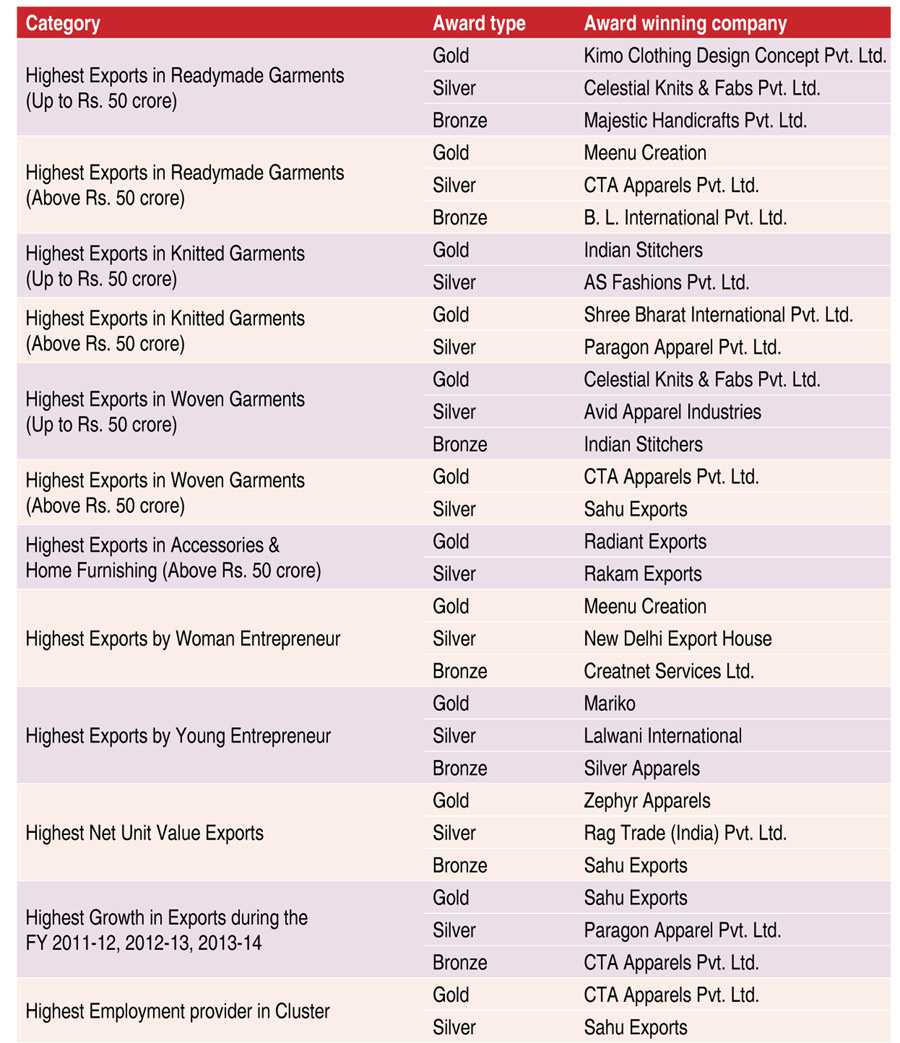 | Category | Award type | Award winning company |
|---|---|---|
| Highest Exports in Readymade Garments (Up to Rs. 50 crore) | Gold | Kimo Clothing Design Concept Pvt. Ltd. |
| | Silver | Celestial Knits & Fabs Pvt. Ltd. |
| | Bronze | Majestic Handicrafts Pvt. Ltd. |
| Highest Exports in Readymade Garments (Above Rs. 50 crore) | Gold | Meenu Creation |
| | Silver | CTA Apparels Pvt. Ltd. |
| | Bronze | B. L. International Pvt. Ltd. |
| Highest Exports in Knitted Garments (Up to Rs. 50 crore) | Gold | Indian Stitchers |
| | Silver | AS Fashions Pvt. Ltd. |
| Highest Exports in Knitted Garments (Above Rs. 50 crore) | Gold | Shree Bharat International Pvt. Ltd. |
| | Silver | Paragon Apparel Pvt. Ltd. |
| Highest Exports in Woven Garments (Up to Rs. 50 crore) | Gold | Celestial Knits & Fabs Pvt. Ltd. |
| | Silver | Avid Apparel Industries |
| | Bronze | Indian Stitchers |
| Highest Exports in Woven Garments (Above Rs. 50 crore) | Gold | CTA Apparels Pvt. Ltd. |
| | Silver | Sahu Exports |
| Highest Exports in Accessories & Home Furnishing (Above Rs. 50 crore) | Gold | Radiant Exports |
| | Silver | Rakam Exports |
| Highest Exports by Woman Entrepreneur | Gold | Meenu Creation |
| | Silver | New Delhi Export House |
| | Bronze | Creatnet Services Ltd. |
| Highest Exports by Young Entrepreneur | Gold | Mariko |
| | Silver | Lalwani International |
| | Bronze | Silver Apparels |
| Highest Net Unit Value Exports | Gold | Zephyr Apparels |
| | Silver | Rag Trade (India) Pvt. Ltd. |
| | Bronze | Sahu Exports |
| Highest Growth in Exports during the FY 2011-12, 2012-13, 2013-14 | Gold | Sahu Exports |
| | Silver | Paragon Apparel Pvt. Ltd. |
| | Bronze | CTA Apparels Pvt. Ltd. |
| Highest Employment provider in Cluster | Gold | CTA Apparels Pvt. Ltd. |
| | Silver | Sahu Exports |